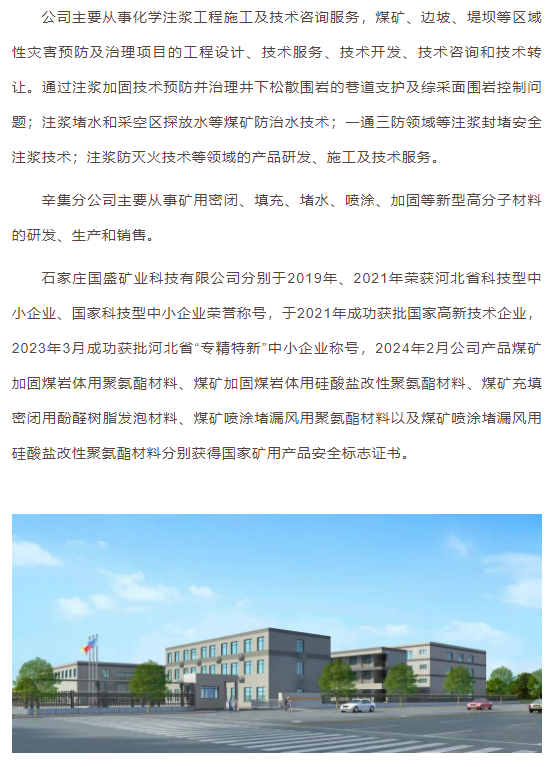 公司主要从事化学注浆工程施工及技术咨询服务，煤矿、边坡、堤坝等区域性灾害预防及治理项目的工程设计、技术服务、技术开发、技术咨询和技术转让。通过注浆加固技术预防并治理井下松散围岩的巷道支护及综采面围岩控制问题；注浆堵水和采空区探放水等煤矿防治水技术；一通三防领域等注浆封堵安全注浆技术；注浆防灭火技术等领域的产品研发、施工及技术服务。

辛集分公司主要从事矿用密闭、填充、堵水、喷涂、加固等新型高分子材料的研发、生产和销售。

石家庄国盛矿业科技有限公司分别于2019年、2021年荣获河北省科技型中小企业、国家科技型中小企业荣誉称号，于2021年成功获批国家高新技术企业，2023年3月成功获批河北省“专精特新”中小企业称号，2024年2月公司产品煤矿加固煤岩体用聚氨酯材料、煤矿加固煤岩体用硅酸盐改性聚氨酯材料、煤矿充填密闭用酚醛树脂发泡材料、煤矿喷涂堵漏风用聚氨酯材料以及煤矿喷涂堵漏风用硅酸盐改性聚氨酯材料分别获得国家矿用产品安全标志证书。